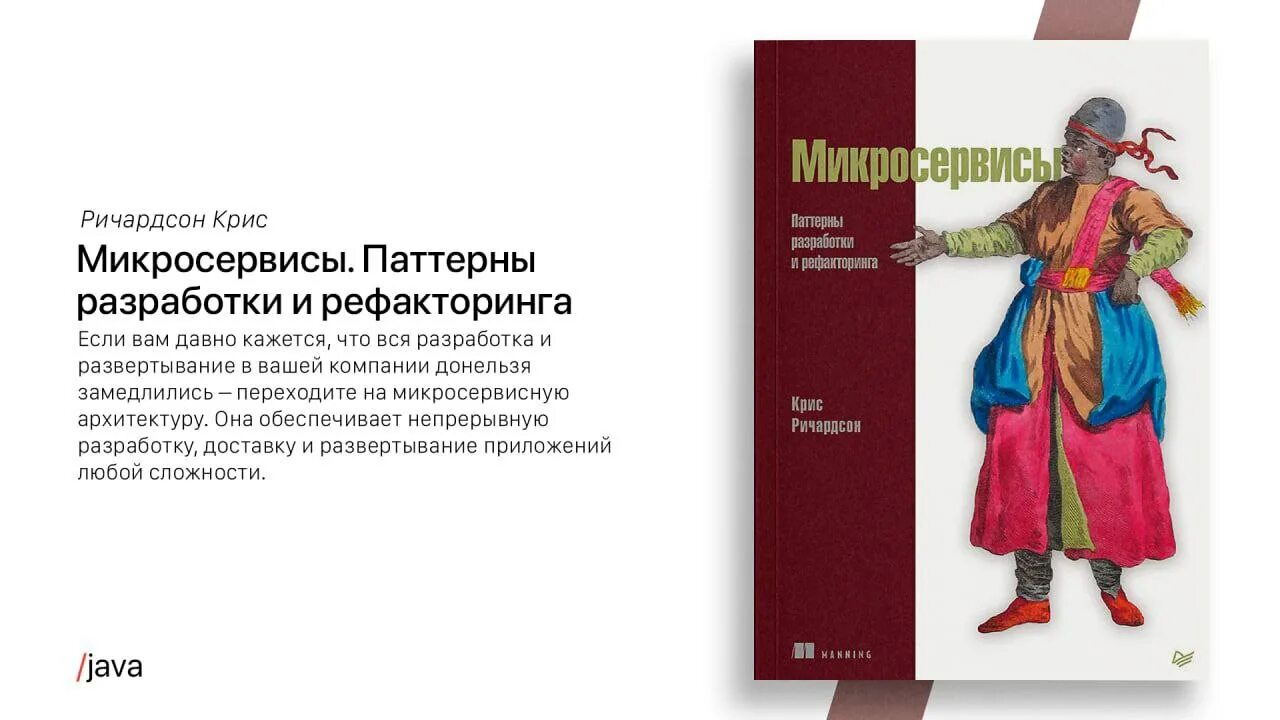 Ричардсон Крис

Микросервисы. Паттерны разработки и рефакторинга

Если вам давно кажется, что вся разработка и развертывание в вашей компании донельзя замедлились — переходите на микросервисную архитектуру. Она обеспечивает непрерывную разработку, доставку и развертывание приложений любой сложности.

/java

Микросервисы

Паттерны разработки и рефакторинга

Крис Ричардсон

MANNING